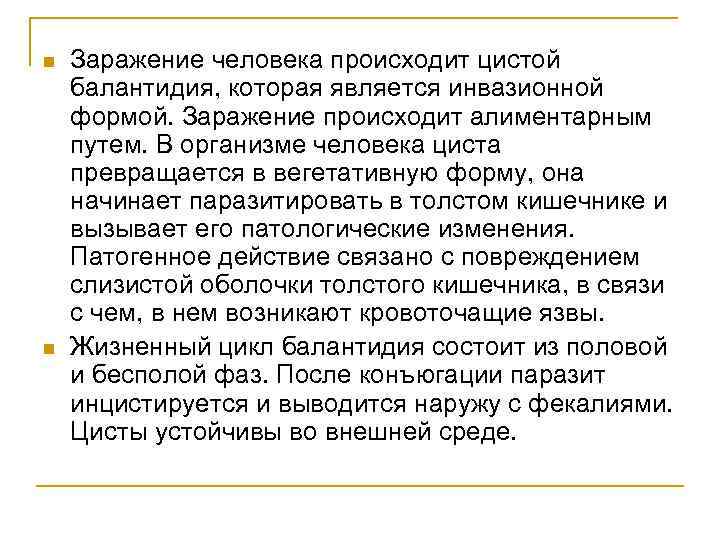 Заражение человека происходит цистой балантидия, которая является инвазионной формой. Заражение происходит алиментарным путем. В организме человека циста превращается в вегетативную форму, она начинает паразитировать в толстом кишечнике и вызывает его патологические изменения. Патогенное действие связано с повреждением слизистой оболочки толстого кишечника, в связи с чем, в нем возникают кровоточащие язвы.

Жизненный цикл балантидия состоит из половой и бесполой фаз. После конъюгации паразит инцистируется и выводится наружу с фекалиями. Цисты устойчивы во внешней среде.